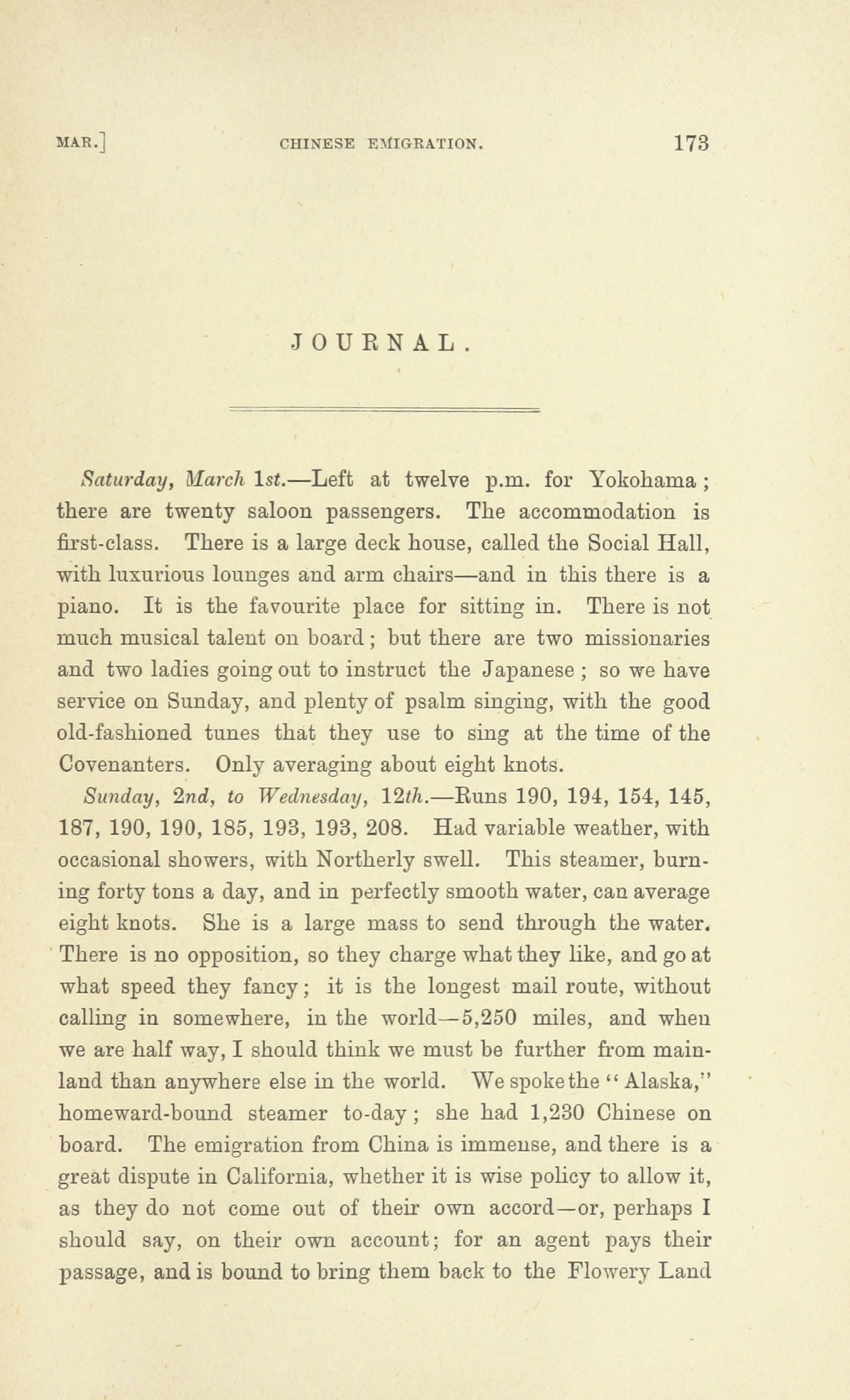 MAR.] CHINESE EMIGRATION. 173

JOURNAL.

Saturday, March 1st.—Left at twelve p.m. for Yokohama; there are twenty saloon passengers. The accommodation is first-class. There is a large deck house, called the Social Hall, with luxurious lounges and arm chairs—and in this there is a piano. It is the favourite place for sitting in. There is not much musical talent on board; but there are two missionaries and two ladies going out to instruct the Japanese; so we have service on Sunday, and plenty of psalm singing, with the good old-fashioned tunes that they use to sing at the time of the Covenanters. Only averaging about eight knots.

Sunday, 2nd, to Wednesday, 12th.—Runs 190, 194, 154, 145, 187, 190, 190, 185, 193, 193, 208. Had variable weather, with occasional showers, with Northerly swell. This steamer, burning forty tons a day, and in perfectly smooth water, can average eight knots. She is a large mass to send through the water. There is no opposition, so they charge what they like, and go at what speed they fancy; it is the longest mail route, without calling in somewhere, in the world—5,250 miles, and when we are half way, I should think we must be further from mainland than anywhere else in the world. We spoke the "Alaska," homeward-bound steamer to-day; she had 1,230 Chinese on board. The emigration from China is immense, and there is a great dispute in California, whether it is wise policy to allow it, as they do not come out of their own accord—or, perhaps I should say, on their own account; for an agent pays their passage, and is bound to bring them back to the Flowery Land